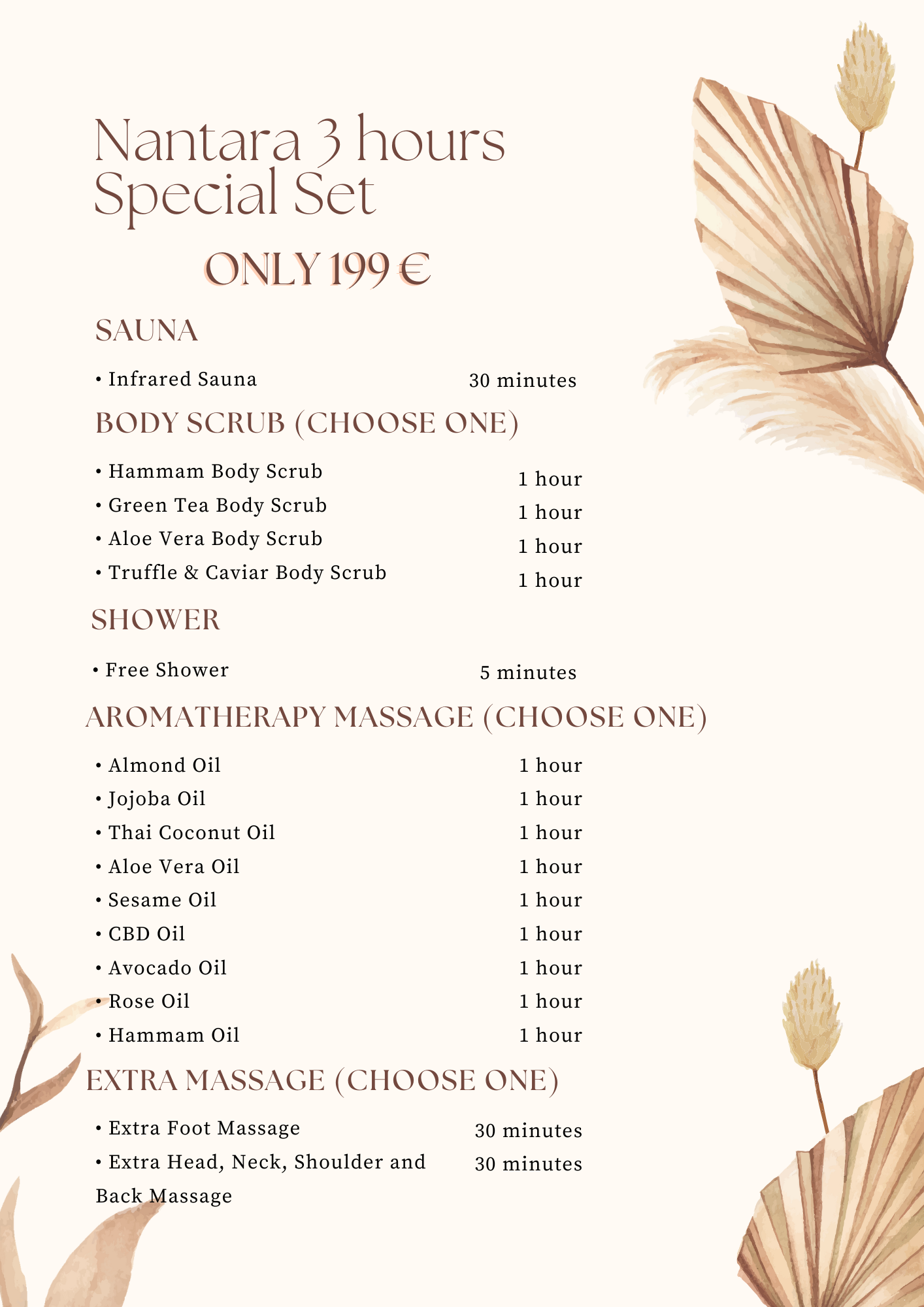 Nantara 3 hours Special Set

ONLY 199 €

SAUNA

• Infrared Sauna 30 minutes

BODY SCRUB (CHOOSE ONE)

• Hammam Body Scrub 1 hour
• Green Tea Body Scrub 1 hour
• Aloe Vera Body Scrub 1 hour
• Truffle & Caviar Body Scrub 1 hour

SHOWER

• Free Shower 5 minutes

AROMATHERAPY MASSAGE (CHOOSE ONE)

• Almond Oil 1 hour
• Jojoba Oil 1 hour
• Thai Coconut Oil 1 hour
• Aloe Vera Oil 1 hour
• Sesame Oil 1 hour
• CBD Oil 1 hour
• Avocado Oil 1 hour
• Rose Oil 1 hour
• Hammam Oil 1 hour

EXTRA MASSAGE (CHOOSE ONE)

• Extra Foot Massage 30 minutes
• Extra Head, Neck, Shoulder and Back Massage 30 minutes